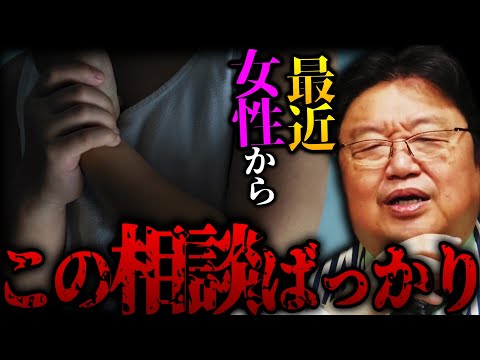 最近女性から
この相談ばっかり